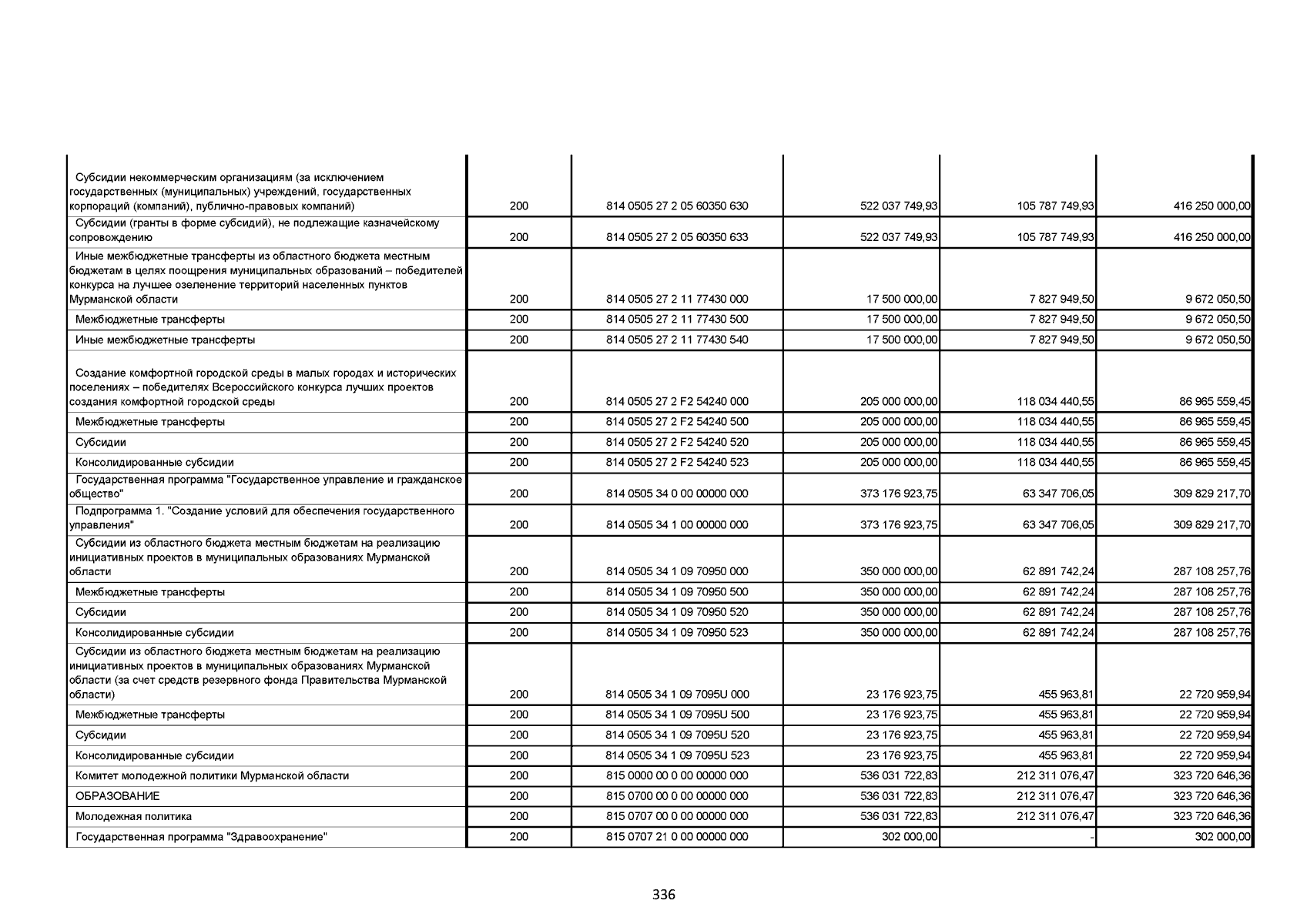 | | | | | | |
|---|---|---|---|---|---|
| Субсидии некоммерческим организациям (за исключением государственных (муниципальных) учреждений, государственных корпораций (компаний), публично-правовых компаний) | 200 | 814 0505 27 2 05 60350 630 | 522 037 749,93 | 105 787 749,93 | 416 250 000,00 |
| Субсидии (гранты в форме субсидий), не подлежащие казначейскому сопровождению | 200 | 814 0505 27 2 05 60350 633 | 522 037 749,93 | 105 787 749,93 | 416 250 000,00 |
| Иные межбюджетные трансферты из областного бюджета местным бюджетам в целях поощрения муниципальных образований – победителей конкурса на лучшее озеленение территорий населенных пунктов Мурманской области | 200 | 814 0505 27 2 11 77430 000 | 17 500 000,00 | 7 827 949,50 | 9 672 050,50 |
| Межбюджетные трансферты | 200 | 814 0505 27 2 11 77430 500 | 17 500 000,00 | 7 827 949,50 | 9 672 050,50 |
| Иные межбюджетные трансферты | 200 | 814 0505 27 2 11 77430 540 | 17 500 000,00 | 7 827 949,50 | 9 672 050,50 |
| Создание комфортной городской среды в малых городах и исторических поселениях – победителях Всероссийского конкурса лучших проектов создания комфортной городской среды | 200 | 814 0505 27 2 F2 54240 000 | 205 000 000,00 | 118 034 440,55 | 86 965 559,45 |
| Межбюджетные трансферты | 200 | 814 0505 27 2 F2 54240 500 | 205 000 000,00 | 118 034 440,55 | 86 965 559,45 |
| Субсидии | 200 | 814 0505 27 2 F2 54240 520 | 205 000 000,00 | 118 034 440,55 | 86 965 559,45 |
| Консолидированные субсидии | 200 | 814 0505 27 2 F2 54240 523 | 205 000 000,00 | 118 034 440,55 | 86 965 559,45 |
| Государственная программа "Государственное управление и гражданское общество" | 200 | 814 0505 34 0 00 00000 000 | 373 176 923,75 | 63 347 706,05 | 309 829 217,70 |
| Подпрограмма 1. "Создание условий для обеспечения государственного управления" | 200 | 814 0505 34 1 00 00000 000 | 373 176 923,75 | 63 347 706,05 | 309 829 217,70 |
| Субсидии из областного бюджета местным бюджетам на реализацию инициативных проектов в муниципальных образованиях Мурманской области | 200 | 814 0505 34 1 09 70950 000 | 350 000 000,00 | 62 891 742,24 | 287 108 257,76 |
| Межбюджетные трансферты | 200 | 814 0505 34 1 09 70950 500 | 350 000 000,00 | 62 891 742,24 | 287 108 257,76 |
| Субсидии | 200 | 814 0505 34 1 09 70950 520 | 350 000 000,00 | 62 891 742,24 | 287 108 257,76 |
| Консолидированные субсидии | 200 | 814 0505 34 1 09 70950 523 | 350 000 000,00 | 62 891 742,24 | 287 108 257,76 |
| Субсидии из областного бюджета местным бюджетам на реализацию инициативных проектов в муниципальных образованиях Мурманской области (за счет средств резервного фонда Правительства Мурманской области) | 200 | 814 0505 34 1 09 7095U 000 | 23 176 923,75 | 455 963,81 | 22 720 959,94 |
| Межбюджетные трансферты | 200 | 814 0505 34 1 09 7095U 500 | 23 176 923,75 | 455 963,81 | 22 720 959,94 |
| Субсидии | 200 | 814 0505 34 1 09 7095U 520 | 23 176 923,75 | 455 963,81 | 22 720 959,94 |
| Консолидированные субсидии | 200 | 814 0505 34 1 09 7095U 523 | 23 176 923,75 | 455 963,81 | 22 720 959,94 |
| Комитет молодежной политики Мурманской области | 200 | 815 0000 00 0 00 00000 000 | 536 031 722,83 | 212 311 076,47 | 323 720 646,36 |
| ОБРАЗОВАНИЕ | 200 | 815 0700 00 0 00 00000 000 | 536 031 722,83 | 212 311 076,47 | 323 720 646,36 |
| Молодежная политика | 200 | 815 0707 00 0 00 00000 000 | 536 031 722,83 | 212 311 076,47 | 323 720 646,36 |
| Государственная программа "Здравоохранение" | 200 | 815 0707 21 0 00 00000 000 | 302 000,00 | - | 302 000,00 |

336